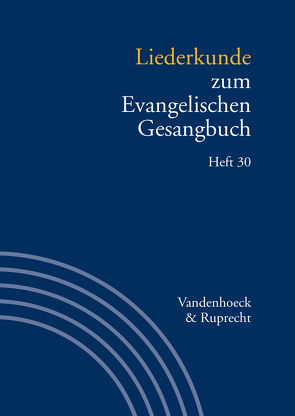 Liederkunde
zum
Evangelischen
Gesangbuch

Heft 30

Vandenhoeck
& Ruprecht